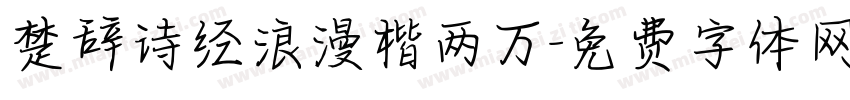 楚辞诗经浪漫楷两万-免费字体网